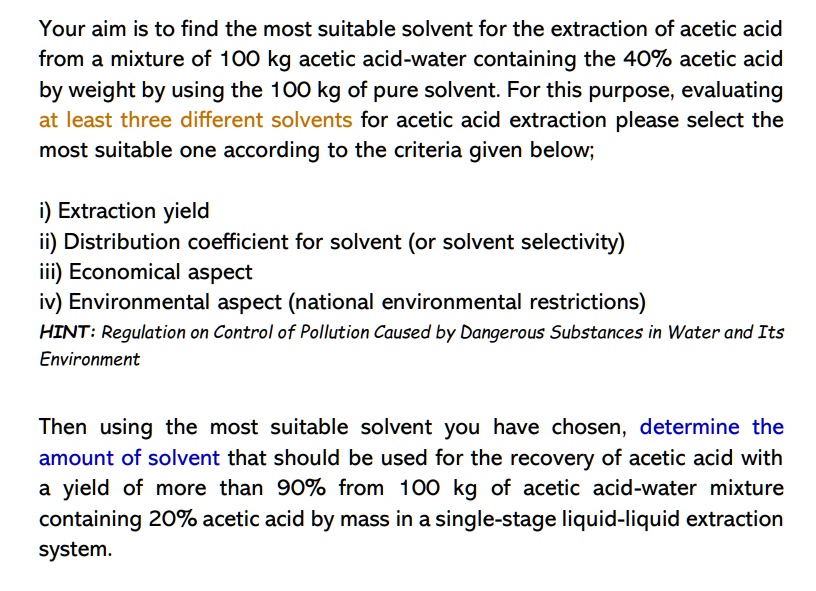 Your aim is to find the most suitable solvent for the extraction of acetic acid from a mixture of 100 kg acetic acid-water containing the 40% acetic acid by weight by using the 100 kg of pure solvent. For this purpose, evaluating at least three different solvents for acetic acid extraction please select the most suitable one according to the criteria given below;

i) Extraction yield
ii) Distribution coefficient for solvent (or solvent selectivity)
iii) Economical aspect
iv) Environmental aspect (national environmental restrictions)
HINT: Regulation on Control of Pollution Caused by Dangerous Substances in Water and Its Environment

Then using the most suitable solvent you have chosen, determine the amount of solvent that should be used for the recovery of acetic acid with a yield of more than 90% from 100 kg of acetic acid-water mixture containing 20% acetic acid by mass in a single-stage liquid-liquid extraction system.